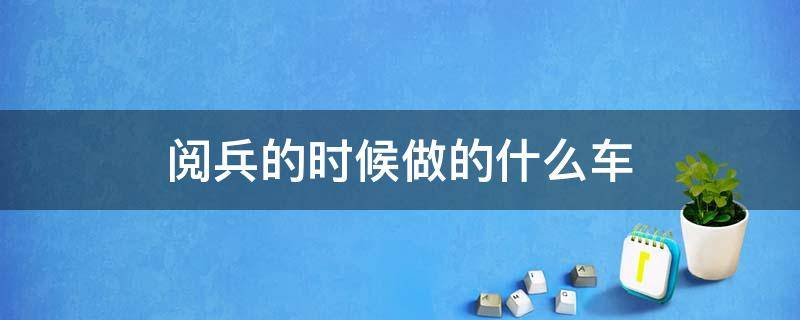 阅兵的时候做的什么车